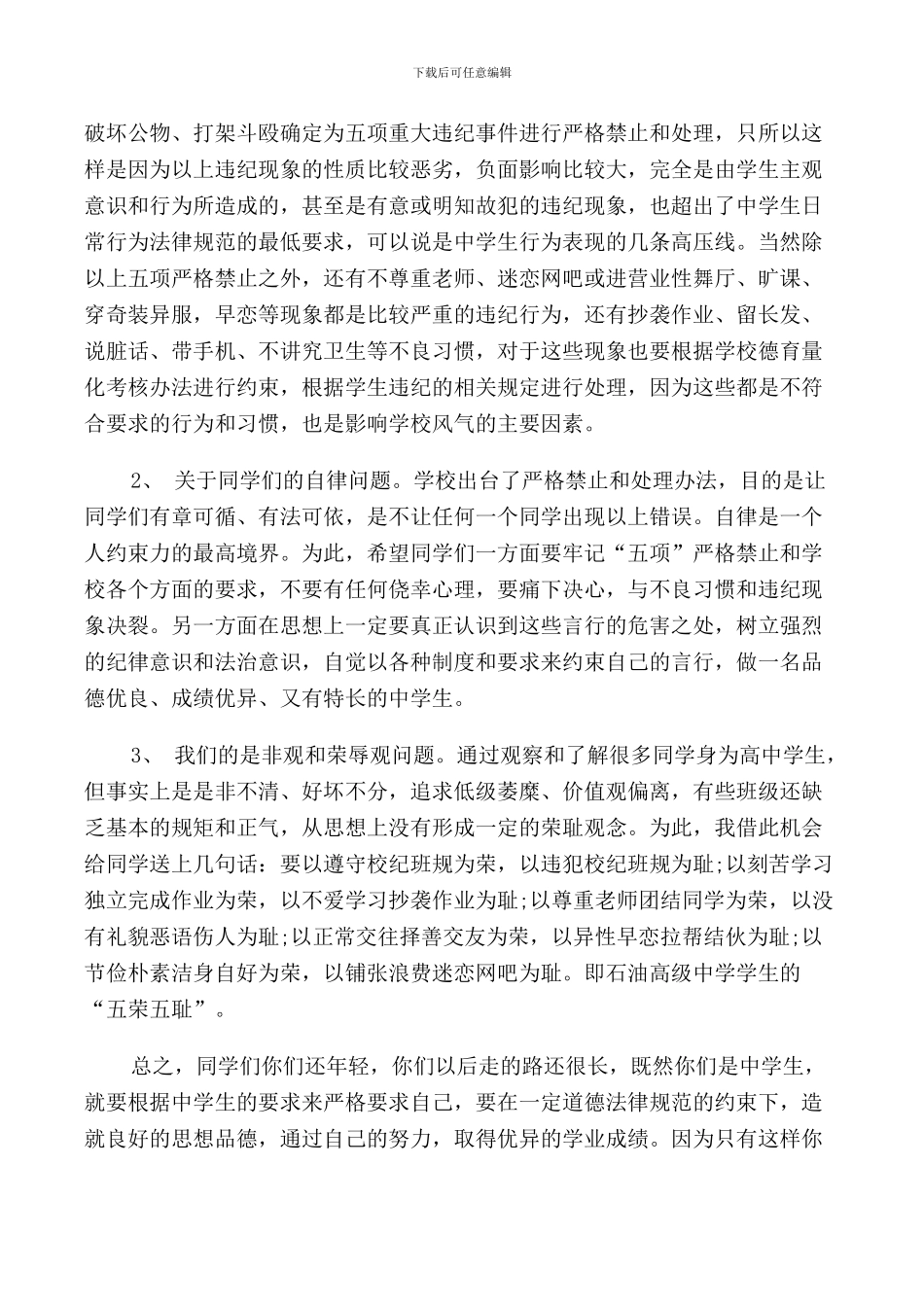 下载后可任意编辑

破坏公物、打架斗殴确定为五项重大违纪事件进行严格禁止和处理，只所以这样是因为以上违纪现象的性质比较恶劣，负面影响比较大，完全是由学生主观意识和行为所造成的，甚至是有意或明知故犯的违纪现象，也超出了中学生日常行为法律规范的最低要求，可以说是中学生行为表现的几条高压线。当然除以上五项严格禁止之外，还有不尊重老师、迷恋网吧或进营业性舞厅、旷课、穿奇装异服，早恋等现象都是比较严重的违纪行为，还有抄袭作业、留长发、说脏话、带手机、不讲究卫生等不良习惯，对于这些现象也要根据学校德育量化考核办法进行约束，根据学生违纪的相关规定进行处理，因为这些都是不符合要求的行为和习惯，也是影响学校风气的主要因素。

2、 关于同学们的自律问题。学校出台了严格禁止和处理办法，目的是让同学们有章可循、有法可依，是不让任何一个同学出现以上错误。自律是一个人约束力的最高境界。为此，希望同学们一方面要牢记“五项”严格禁止和学校各个方面的要求，不要有任何侥幸心理，要痛下决心，与不良习惯和违纪现象决裂。另一方面在思想上一定要真正认识到这些言行的危害之处，树立强烈的纪律意识和法治意识，自觉以各种制度和要求来约束自己的言行，做一名品德优良、成绩优异、又有特长的中学生。

3、 我们的是非观和荣辱观问题。通过观察和了解很多同学身为高中学生，但事实上是是非不清、好坏不分，追求低级萎靡、价值观偏离，有些班级还缺乏基本的规矩和正气，从思想上没有形成一定的荣耻观念。为此，我借此机会给同学送上几句话：要以遵守校纪班规为荣，以违犯校纪班规为耻;以刻苦学习独立完成作业为荣，以不爱学习抄袭作业为耻;以尊重老师团结同学为荣，以没有礼貌恶语伤人为耻;以正常交往择善交友为荣，以异性早恋拉帮结伙为耻;以节俭朴素洁身自好为荣，以铺张浪费迷恋网吧为耻。即石油高级中学学生的“五荣五耻”。

总之，同学们你们还年轻，你们以后走的路还很长，既然你们是中学生，就要根据中学生的要求来严格要求自己，要在一定道德法律规范的约束下，造就良好的思想品德，通过自己的努力，取得优异的学业成绩。因为只有这样你